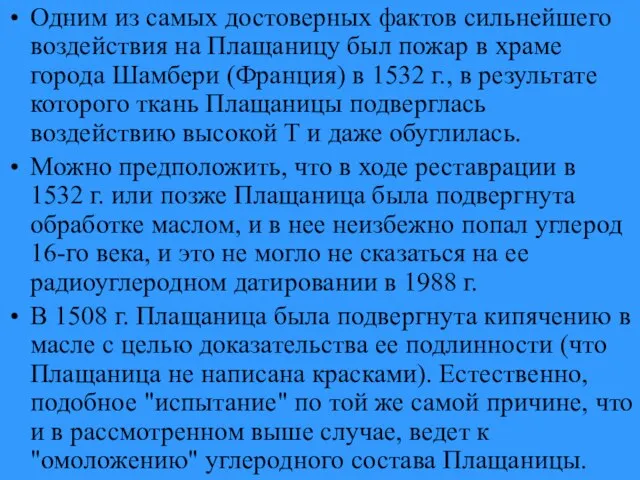 • Одним из самых достоверных фактов сильнейшего воздействия на Плащаницу был пожар в храме города Шамбери (Франция) в 1532 г., в результате которого ткань Плащаницы подверглась воздействию высокой Т и даже обуглилась.

• Можно предположить, что в ходе реставрации в 1532 г. или позже Плащаница была подвергнута обработке маслом, и в нее неизбежно попал углерод 16-го века, и это не могло не сказаться на ее радиоуглеродном датировании в 1988 г.

• В 1508 г. Плащаница была подвергнута кипячению в масле с целью доказательства ее подлинности (что Плащаница не написана красками). Естественно, подобное "испытание" по той же самой причине, что и в рассмотренном выше случае, ведет к "омоложению" углеродного состава Плащаницы.